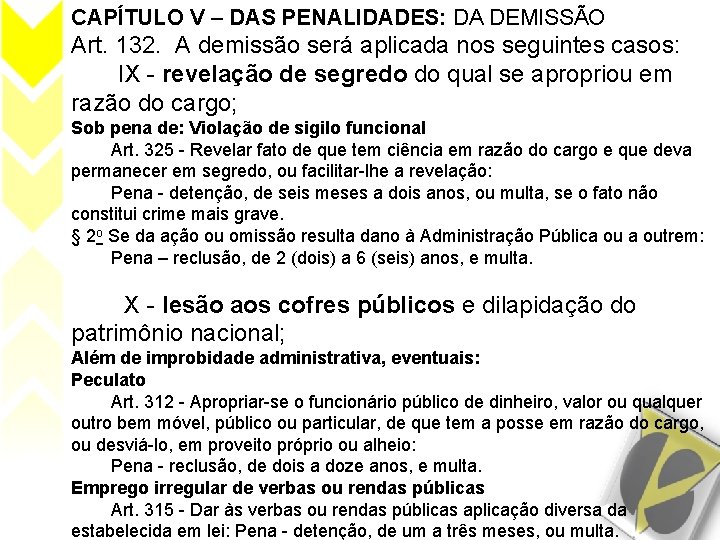 CAPÍTULO V – DAS PENALIDADES: DA DEMISSÃO
Art. 132. A demissão será aplicada nos seguintes casos:
IX - revelação de segredo do qual se apropriou em razão do cargo;
Sob pena de: Violação de sigilo funcional
Art. 325 - Revelar fato de que tem ciência em razão do cargo e que deva permanecer em segredo, ou facilitar-lhe a revelação:
Pena - detenção, de seis meses a dois anos, ou multa, se o fato não constitui crime mais grave.
§ 2º Se da ação ou omissão resulta dano à Administração Pública ou a outrem:
Pena – reclusão, de 2 (dois) a 6 (seis) anos, e multa.

X - lesão aos cofres públicos e dilapidação do patrimônio nacional;
Além de improbidade administrativa, eventuais:
Peculato
Art. 312 - Apropriar-se o funcionário público de dinheiro, valor ou qualquer outro bem móvel, público ou particular, de que tem a posse em razão do cargo, ou desviá-lo, em proveito próprio ou alheio:
Pena - reclusão, de dois a doze anos, e multa.
Emprego irregular de verbas ou rendas públicas
Art. 315 - Dar às verbas ou rendas públicas aplicação diversa da estabelecida em lei: Pena - detenção, de um a três meses, ou multa.